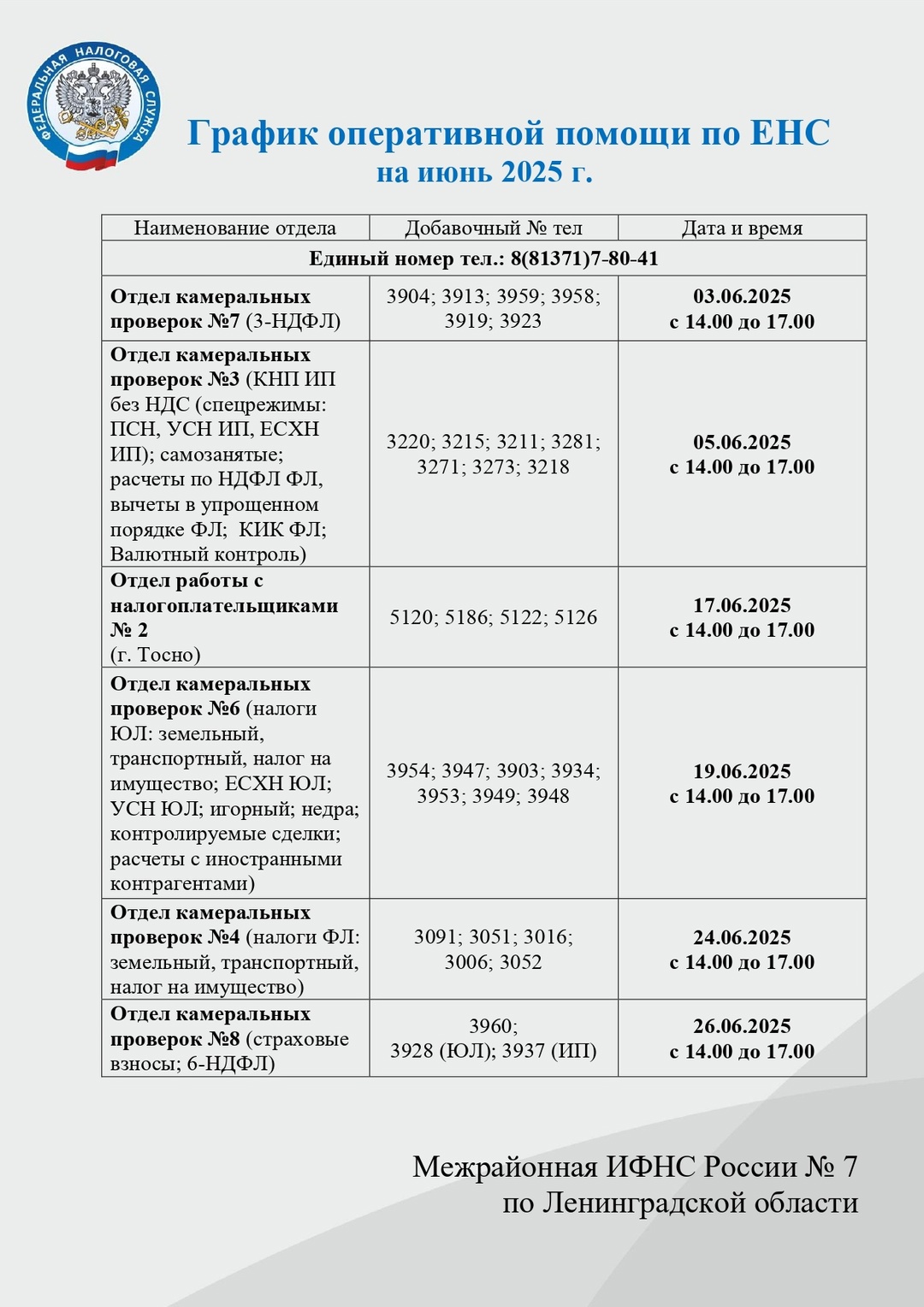 ФЕДЕРАЛЬНАЯ НАЛОГОВАЯ СЛУЖБА

График оперативной помощи по ЕНС
на июнь 2025 г.

| Наименование отдела | Добавочный № тел | Дата и время |
|---|---|---|
| Единый номер тел.: 8(81371)7-80-41 | | |
| Отдел камеральных проверок №7 (3-НДФЛ) | 3904; 3913; 3959; 3958; 3919; 3923 | 03.06.2025 с 14.00 до 17.00 |
| Отдел камеральных проверок №3 (КНП ИП без НДС (спецрежимы: ПСН, УСН ИП, ЕСХН ИП); самозанятые; расчеты по НДФЛ ФЛ, вычеты в упрощенном порядке ФЛ; КИК ФЛ; Валютный контроль) | 3220; 3215; 3211; 3281; 3271; 3273; 3218 | 05.06.2025 с 14.00 до 17.00 |
| Отдел работы с налогоплательщиками № 2 (г. Тосно) | 5120; 5186; 5122; 5126 | 17.06.2025 с 14.00 до 17.00 |
| Отдел камеральных проверок №6 (налоги ЮЛ: земельный, транспортный, налог на имущество; ЕСХН ЮЛ; УСН ЮЛ; игорный; недра; контролируемые сделки; расчеты с иностранными контрагентами) | 3954; 3947; 3903; 3934; 3953; 3949; 3948 | 19.06.2025 с 14.00 до 17.00 |
| Отдел камеральных проверок №4 (налоги ФЛ: земельный, транспортный, налог на имущество) | 3091; 3051; 3016; 3006; 3052 | 24.06.2025 с 14.00 до 17.00 |
| Отдел камеральных проверок №8 (страховые взносы; 6-НДФЛ) | 3960; 3928 (ЮЛ); 3937 (ИП) | 26.06.2025 с 14.00 до 17.00 |

Межрайонная ИФНС России № 7
по Ленинградской области